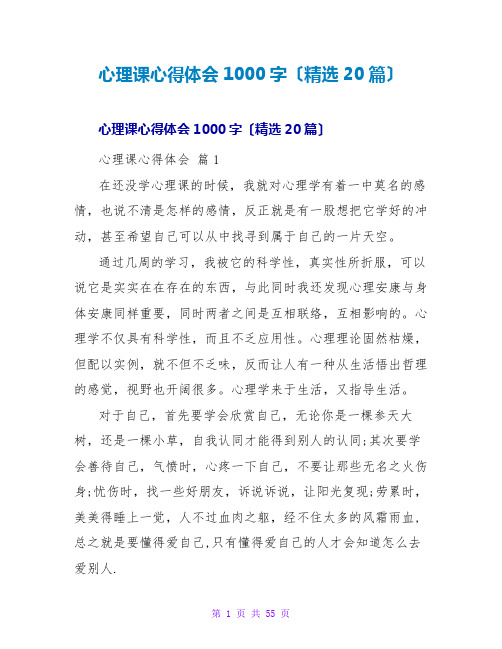 心理课心得体会 1000 字〔精选 20 篇〕

心理课心得体会 1000 字〔精选 20 篇〕

心理课心得体会 篇 1

在还没学心理课的时候，我就对心理学有着一中莫名的感情，也说不清是怎样的感情，反正就是有一股想把它学好的冲动，甚至希望自己可以从中找寻到属于自己的一片天空。

通过几周的学习，我被它的科学性，真实性所折服，可以说它是实实在在存在的东西，与此同时我还发现心理安康与身体安康同样重要，同时两者之间是互相联络，互相影响的。心理学不仅具有科学性，而且不乏应用性。心理理论固然枯燥，但配以实例，就不但不乏味，反而让人有一种从生活悟出哲理的感觉，视野也开阔很多。心理学来于生活，又指导生活。

对于自己，首先要学会欣赏自己，无论你是一棵参天大树，还是一棵小草，自我认同才能得到别人的认同;其次要学会善待自己，气愤时，心疼一下自己，不要让那些无名之火伤身;忧伤时，找一些好朋友，诉说诉说，让阳光复现;劳累时，美美得睡上一觉，人不过血肉之躯，经不住太多的风霜雨血，总之就是要懂得爱自己,只有懂得爱自己的人才会知道怎么去爱别人.

第 1 页 共 55 页